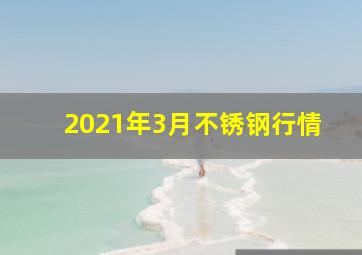 2021年3月不锈钢行情